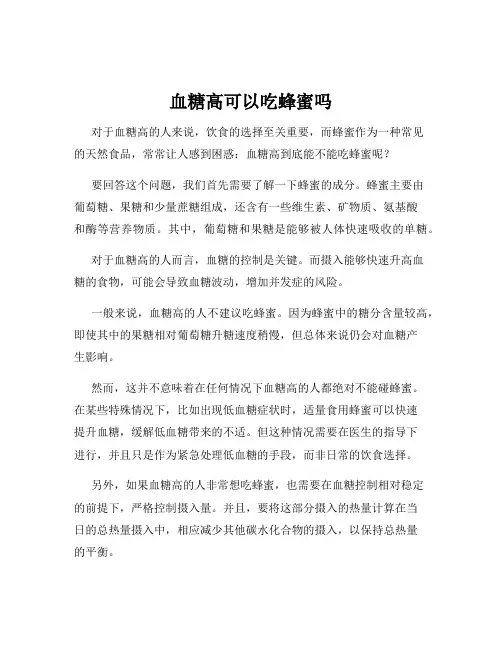 血糖高可以吃蜂蜜吗

对于血糖高的人来说，饮食的选择至关重要，而蜂蜜作为一种常见的天然食品，常常让人感到困惑：血糖高到底能不能吃蜂蜜呢？

要回答这个问题，我们首先需要了解一下蜂蜜的成分。蜂蜜主要由葡萄糖、果糖和少量蔗糖组成，还含有一些维生素、矿物质、氨基酸和酶等营养物质。其中，葡萄糖和果糖是能够被人体快速吸收的单糖。

对于血糖高的人而言，血糖的控制是关键。而摄入能够快速升高血糖的食物，可能会导致血糖波动，增加并发症的风险。

一般来说，血糖高的人不建议吃蜂蜜。因为蜂蜜中的糖分含量较高，即使其中的果糖相对葡萄糖升糖速度稍慢，但总体来说仍会对血糖产生影响。

然而，这并不意味着在任何情况下血糖高的人都绝对不能碰蜂蜜。在某些特殊情况下，比如出现低血糖症状时，适量食用蜂蜜可以快速提升血糖，缓解低血糖带来的不适。但这种情况需要在医生的指导下进行，并且只是作为紧急处理低血糖的手段，而非日常的饮食选择。

另外，如果血糖高的人非常想吃蜂蜜，也需要在血糖控制相对稳定的前提下，严格控制摄入量。并且，要将这部分摄入的热量计算在当日的总热量摄入中，相应减少其他碳水化合物的摄入，以保持总热量的平衡。